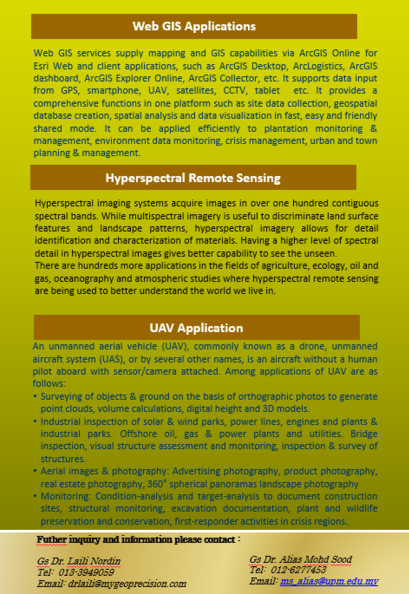 Web GIS Applications

Web GIS services supply mapping and GIS capabilities via ArcGIS Online for Esri Web and client applications, such as ArcGIS Desktop, ArcLogistics, ArcGIS dashboard, ArcGIS Explorer Online, ArcGIS Collector, etc. It supports data input from GPS, smartphone, UAV, satellites, CCTV, tablet etc. It provides a comprehensive functions in one platform such as site data collection, geospatial database creation, spatial analysis and data visualization in fast, easy and friendly shared mode. It can be applied efficiently to plantation monitoring & management, environment data monitoring, crisis management, urban and town planning & management.

Hyperspectral Remote Sensing

Hyperspectral imaging systems acquire images in over one hundred contiguous spectral bands. While multispectral imagery is useful to discriminate land surface features and landscape patterns, hyperspectral imagery allows for detail identification and characterization of materials. Having a higher level of spectral detail in hyperspectral images gives better capability to see the unseen.
There are hundreds more applications in the fields of agriculture, ecology, oil and gas, oceanography and atmospheric studies where hyperspectral remote sensing are being used to better understand the world we live in.

UAV Application

An unmanned aerial vehicle (UAV), commonly known as a drone, unmanned aircraft system (UAS), or by several other names, is an aircraft without a human pilot aboard with sensor/camera attached. Among applications of UAV are as follows:
• Surveying of objects & ground on the basis of orthographic photos to generate point clouds, volume calculations, digital height and 3D models.
• Industrial inspection of solar & wind parks, power lines, engines and plants & industrial parks. Offshore oil, gas & power plants and utilities. Bridge inspection, visual structure assessment and monitoring, inspection & survey of structures.
• Aerial images & photography: Advertising photography, product photography, real estate photography, 360° spherical panoramas landscape photography
• Monitoring: Condition-analysis and target-analysis to document construction sites, structural monitoring, excavation documentation, plant and wildlife preservation and conservation, first-responder activities in crisis regions.

Futher inquiry and information please contact :

Gs Dr. Laili Nordin
Tel: 013-3949059
Email: drlaili@mygeoprecision.com

Gs Dr. Alias Mohd Sood
Tel: 012-6277453
Email: ms_alias@upm.edu.my